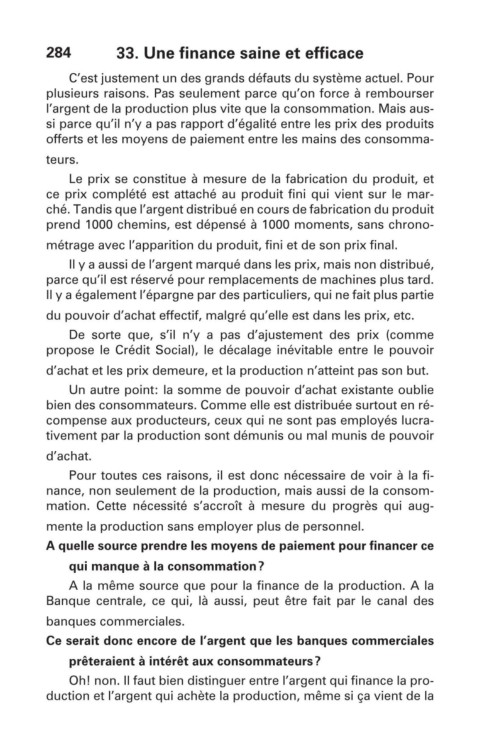 284 33. Une finance saine et efficace

C'est justement un des grands défauts du système actuel. Pour plusieurs raisons. Pas seulement parce qu'on force à rembourser l'argent de la production plus vite que la consommation. Mais aussi parce qu'il n'y a pas rapport d'égalité entre les prix des produits offerts et les moyens de paiement entre les mains des consommateurs.

Le prix se constitue à mesure de la fabrication du produit, et ce prix complété est attaché au produit fini qui vient sur le marché. Tandis que l'argent distribué en cours de fabrication du produit prend 1000 chemins, est dépensé à 1000 moments, sans chronométrage avec l'apparition du produit, fini et de son prix final.

Il y a aussi de l'argent marqué dans les prix, mais non distribué, parce qu'il est réservé pour remplacements de machines plus tard. Il y a également l'épargne par des particuliers, qui ne fait plus partie du pouvoir d'achat effectif, malgré qu'elle est dans les prix, etc.

De sorte que, s'il n'y a pas d'ajustement des prix (comme propose le Crédit Social), le décalage inévitable entre le pouvoir d'achat et les prix demeure, et la production n'atteint pas son but.

Un autre point: la somme de pouvoir d'achat existante oublie bien des consommateurs. Comme elle est distribuée surtout en récompense aux producteurs, ceux qui ne sont pas employés lucrativement par la production sont démunis ou mal munis de pouvoir d'achat.

Pour toutes ces raisons, il est donc nécessaire de voir à la finance, non seulement de la production, mais aussi de la consommation. Cette nécessité s'accroît à mesure du progrès qui augmente la production sans employer plus de personnel.

A quelle source prendre les moyens de paiement pour financer ce qui manque à la consommation?

A la même source que pour la finance de la production. A la Banque centrale, ce qui, là aussi, peut être fait par le canal des banques commerciales.

Ce serait donc encore de l'argent que les banques commerciales prêteraient à intérêt aux consommateurs?

Oh! non. Il faut bien distinguer entre l'argent qui finance la production et l'argent qui achète la production, même si ça vient de la